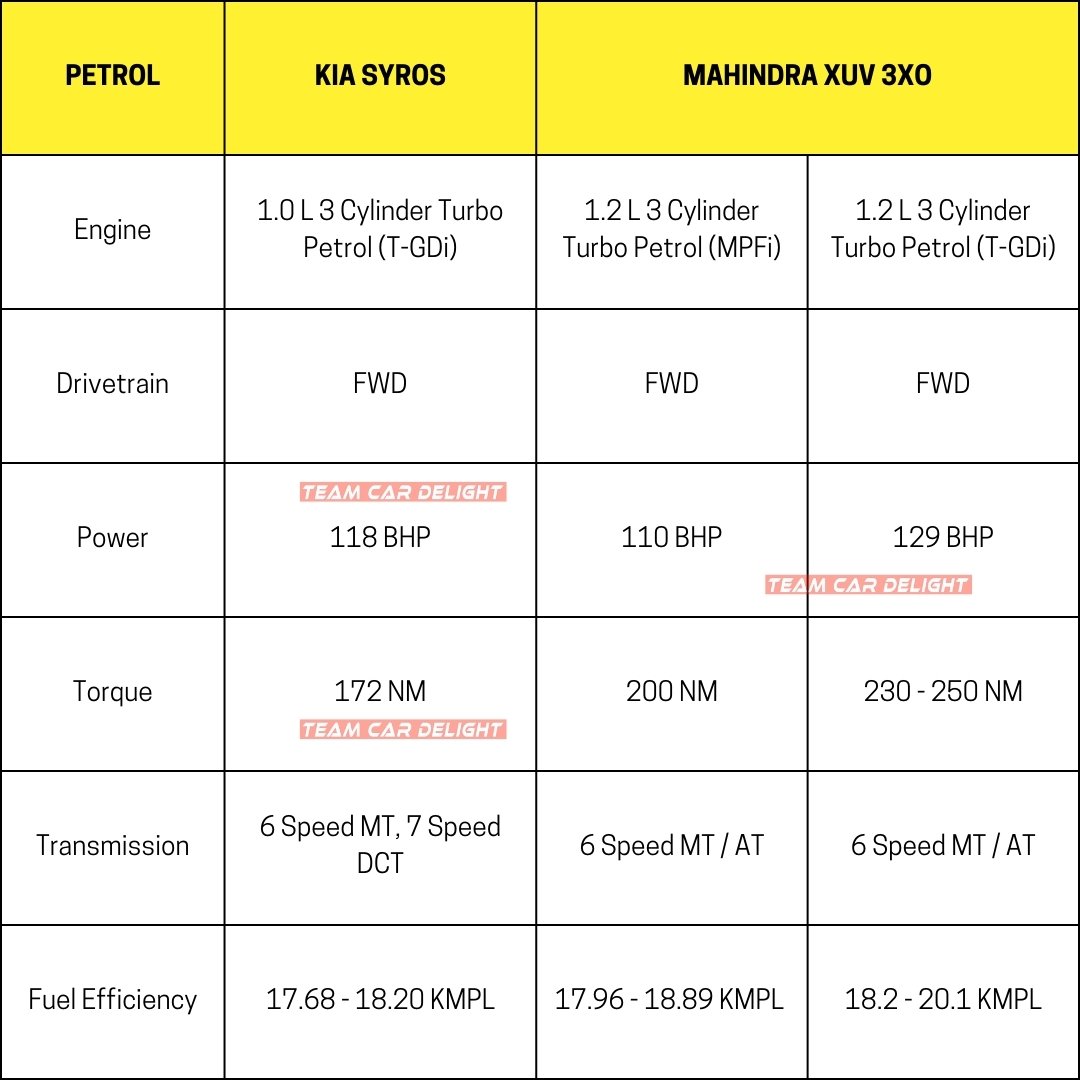 | PETROL | KIA SYROS | MAHINDRA XUV 3XO | |
|---|---|---|---|
| Engine | 1.0 L 3 Cylinder Turbo Petrol (T-GDi) | 1.2 L 3 Cylinder Turbo Petrol (MPFi) | 1.2 L 3 Cylinder Turbo Petrol (T-GDi) |
| Drivetrain | FWD | FWD | FWD |
| Power | TEAM CAR DELIGHT 118 BHP | 110 BHP | 129 BHP TEAM CAR DELIGHT |
| Torque | 172 NM TEAM CAR DELIGHT | 200 NM | 230 - 250 NM |
| Transmission | 6 Speed MT, 7 Speed DCT | 6 Speed MT / AT | 6 Speed MT / AT |
| Fuel Efficiency | 17.68 - 18.20 KMPL | 17.96 - 18.89 KMPL | 18.2 - 20.1 KMPL |